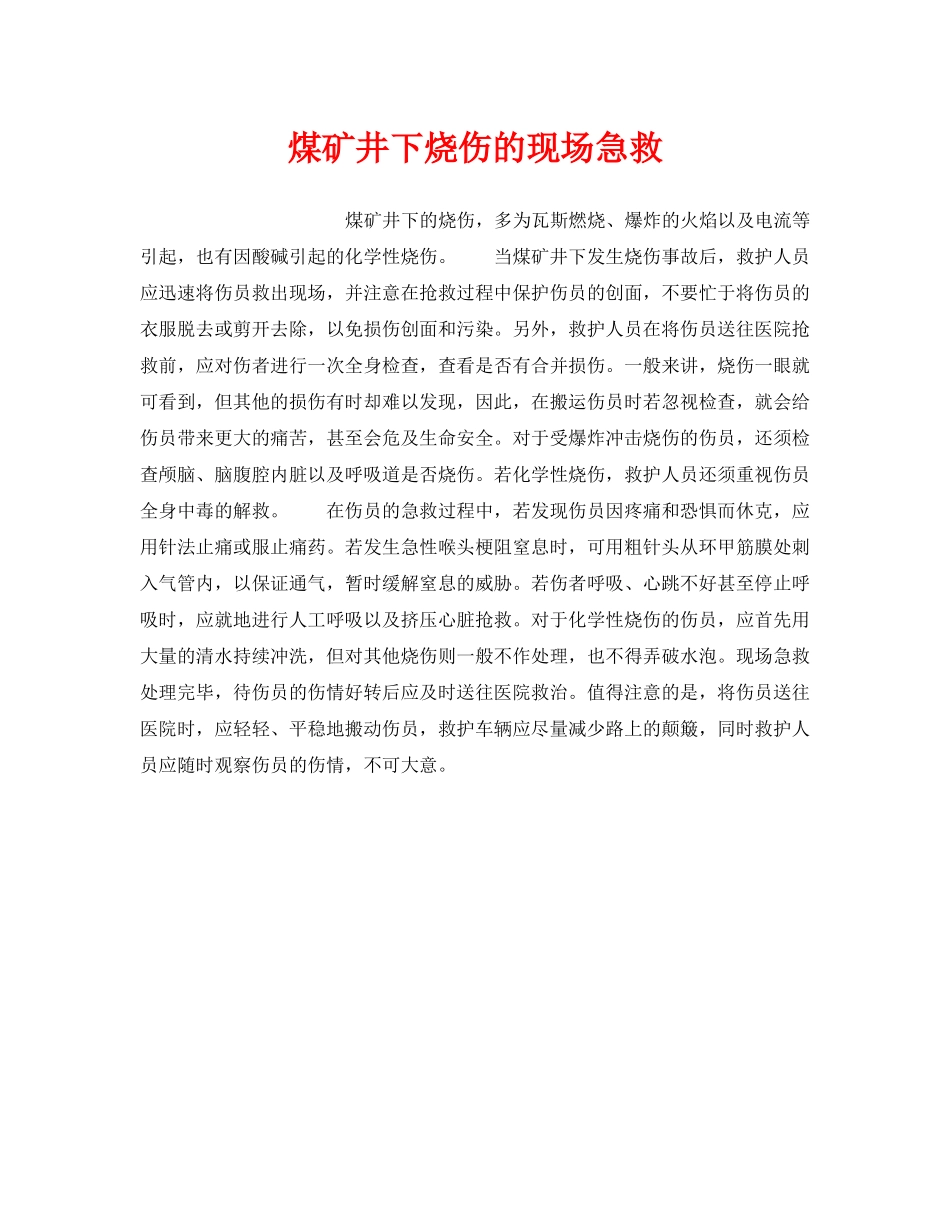 煤矿井下烧伤的现场急救

煤矿井下的烧伤，多为瓦斯燃烧、爆炸的火焰以及电流等引起，也有因酸碱引起的化学性烧伤。　　当煤矿井下发生烧伤事故后，救护人员应迅速将伤员救出现场，并注意在抢救过程中保护伤员的创面，不要忙于将伤员的衣服脱去或剪开去除，以免损伤创面和污染。另外，救护人员在将伤员送往医院抢救前，应对伤者进行一次全身检查，查看是否有合并损伤。一般来讲，烧伤一眼就可看到，但其他的损伤有时却难以发现，因此，在搬运伤员时若忽视检查，就会给伤员带来更大的痛苦，甚至会危及生命安全。对于受爆炸冲击烧伤的伤员，还须检查颅脑、脑腹腔内脏以及呼吸道是否烧伤。若化学性烧伤，救护人员还须重视伤员全身中毒的解救。　　在伤员的急救过程中，若发现伤员因疼痛和恐惧而休克，应用针法止痛或服止痛药。若发生急性喉头梗阻窒息时，可用粗针头从环甲筋膜处刺入气管内，以保证通气，暂时缓解窒息的威胁。若伤者呼吸、心跳不好甚至停止呼吸时，应就地进行人工呼吸以及挤压心脏抢救。对于化学性烧伤的伤员，应首先用大量的清水持续冲洗，但对其他烧伤则一般不作处理，也不得弄破水泡。现场急救处理完毕，待伤员的伤情好转后应及时送往医院救治。值得注意的是，将伤员送往医院时，应轻轻、平稳地搬动伤员，救护车辆应尽量减少路上的颠簸，同时救护人员应随时观察伤员的伤情，不可大意。